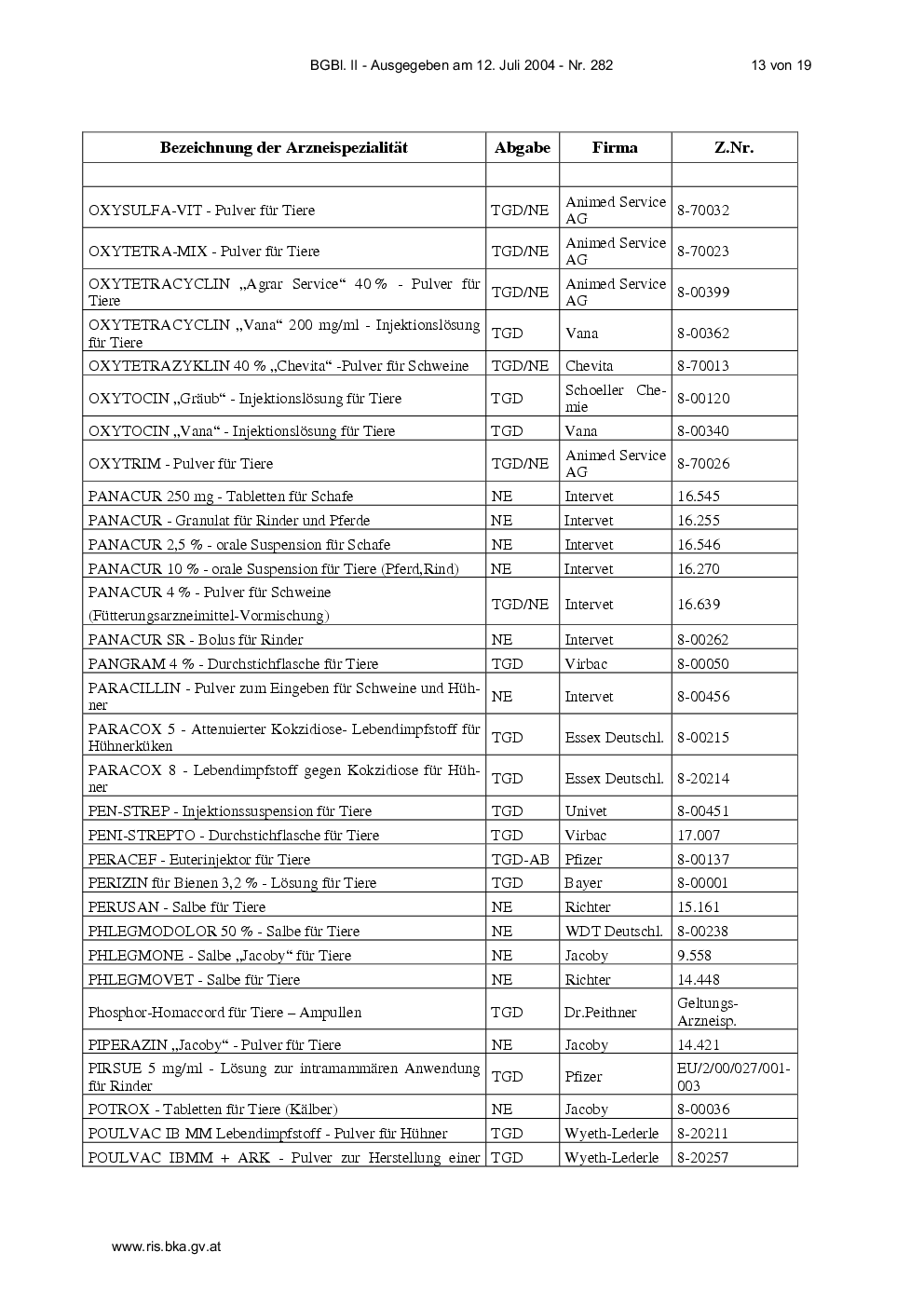 BGBl. II - Ausgegeben am 12. Juli 2004 - Nr. 282 13 von 19

| Bezeichnung der Arzneispezialität | Abgabe | Firma | Z.Nr. |
|---|---|---|---|
| | | | |
| OXYSULFA-VIT - Pulver für Tiere | TGD/NE | Animed Service AG | 8-70032 |
| OXYTETRA-MIX - Pulver für Tiere | TGD/NE | Animed Service AG | 8-70023 |
| OXYTETRACYCLIN „Agrar Service“ 40 % - Pulver für Tiere | TGD/NE | Animed Service AG | 8-00399 |
| OXYTETRACYCLIN „Vana“ 200 mg/ml - Injektionslösung für Tiere | TGD | Vana | 8-00362 |
| OXYTETRAZYKLIN 40 % „Chevita“ -Pulver für Schweine | TGD/NE | Chevita | 8-70013 |
| OXYTOCIN „Gräub“ - Injektionslösung für Tiere | TGD | Schoeller Chemie | 8-00120 |
| OXYTOCIN „Vana“ - Injektionslösung für Tiere | TGD | Vana | 8-00340 |
| OXYTRIM - Pulver für Tiere | TGD/NE | Animed Service AG | 8-70026 |
| PANACUR 250 mg - Tabletten für Schafe | NE | Intervet | 16.545 |
| PANACUR - Granulat für Rinder und Pferde | NE | Intervet | 16.255 |
| PANACUR 2,5 % - orale Suspension für Schafe | NE | Intervet | 16.546 |
| PANACUR 10 % - orale Suspension für Tiere (Pferd,Rind) | NE | Intervet | 16.270 |
| PANACUR 4 % - Pulver für Schweine (Fütterungsarzneimittel-Vormischung) | TGD/NE | Intervet | 16.639 |
| PANACUR SR - Bolus für Rinder | NE | Intervet | 8-00262 |
| PANGRAM 4 % - Durchstichflasche für Tiere | TGD | Virbac | 8-00050 |
| PARACILLIN - Pulver zum Eingeben für Schweine und Hühner | NE | Intervet | 8-00456 |
| PARACOX 5 - Attenuierter Kokzidiose- Lebendimpfstoff für Hühnerküken | TGD | Essex Deutschl. | 8-00215 |
| PARACOX 8 - Lebendimpfstoff gegen Kokzidiose für Hühner | TGD | Essex Deutschl. | 8-20214 |
| PEN-STREP - Injektionssuspension für Tiere | TGD | Univet | 8-00451 |
| PENI-STREPTO - Durchstichflasche für Tiere | TGD | Virbac | 17.007 |
| PERACEF - Euterinjektor für Tiere | TGD-AB | Pfizer | 8-00137 |
| PERIZIN für Bienen 3,2 % - Lösung für Tiere | TGD | Bayer | 8-00001 |
| PERUSAN - Salbe für Tiere | NE | Richter | 15.161 |
| PHLEGMODOLOR 50 % - Salbe für Tiere | NE | WDT Deutschl. | 8-00238 |
| PHLEGMONE - Salbe „Jacoby“ für Tiere | NE | Jacoby | 9.558 |
| PHLEGMOVET - Salbe für Tiere | NE | Richter | 14.448 |
| Phosphor-Homaccord für Tiere – Ampullen | TGD | Dr.Peithner | Geltungs-Arzneisp. |
| PIPERAZIN „Jacoby“ - Pulver für Tiere | NE | Jacoby | 14.421 |
| PIRSUE 5 mg/ml - Lösung zur intramammären Anwendung für Rinder | TGD | Pfizer | EU/2/00/027/001-003 |
| POTROX - Tabletten für Tiere (Kälber) | NE | Jacoby | 8-00036 |
| POULVAC IB MM Lebendimpfstoff - Pulver für Hühner | TGD | Wyeth-Lederle | 8-20211 |
| POULVAC IBMM + ARK - Pulver zur Herstellung einer | TGD | Wyeth-Lederle | 8-20257 |

www.ris.bka.gv.at